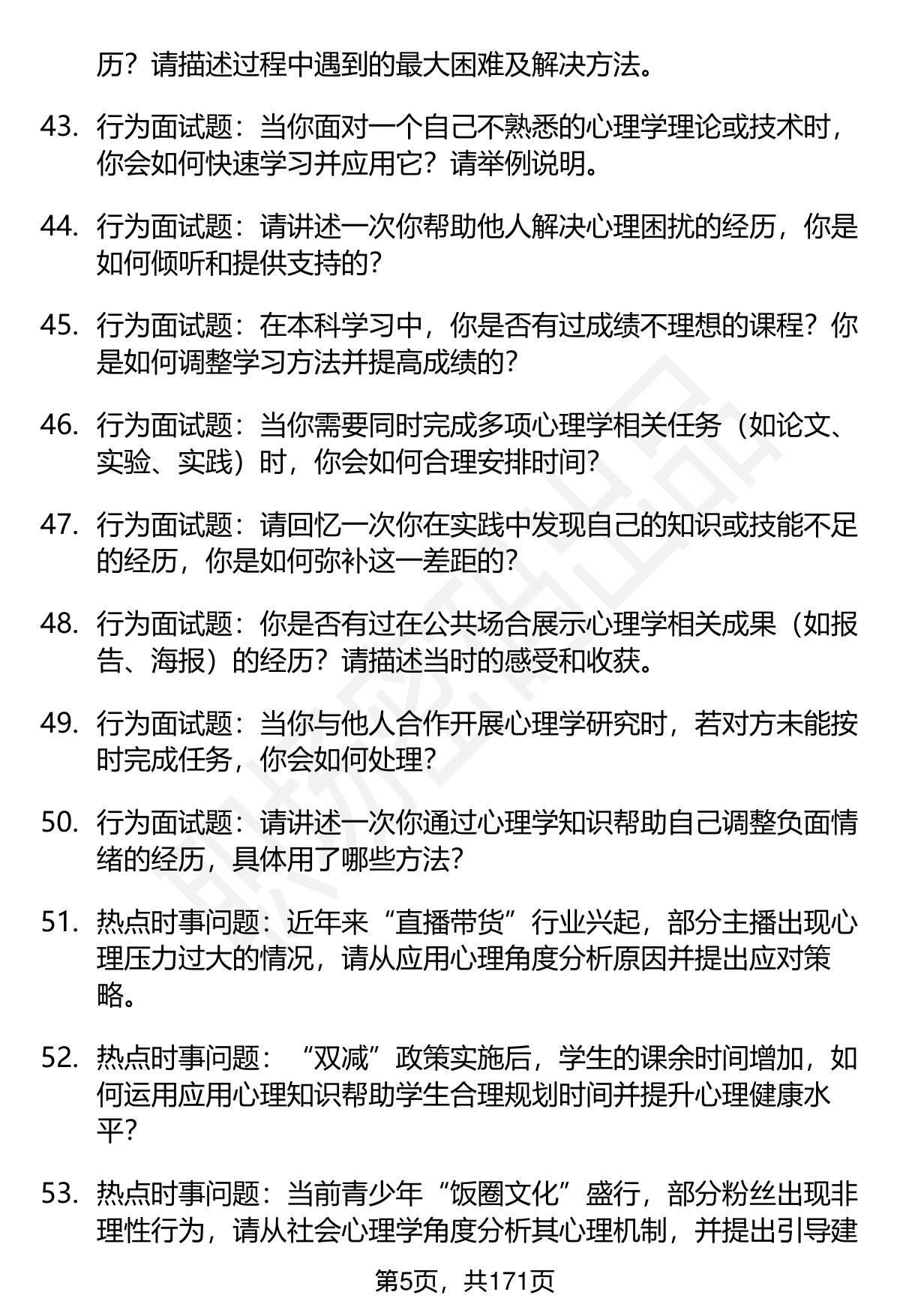 历？请描述过程中遇到的最大困难及解决方法。

43. 行为面试题：当你面对一个自己不熟悉的心理学理论或技术时，你会如何快速学习并应用它？请举例说明。

44. 行为面试题：请讲述一次你帮助他人解决心理困扰的经历，你是如何倾听和提供支持的？

45. 行为面试题：在本科学习中，你是否有过成绩不理想的课程？你是如何调整学习方法并提高成绩的？

46. 行为面试题：当你需要同时完成多项心理学相关任务（如论文、实验、实践）时，你会如何合理安排时间？

47. 行为面试题：请回忆一次你在实践中发现自己的知识或技能不足的经历，你是如何弥补这一差距的？

48. 行为面试题：你是否有过在公共场合展示心理学相关成果（如报告、海报）的经历？请描述当时的感受和收获。

49. 行为面试题：当你与他人合作开展心理学研究时，若对方未能按时完成任务，你会如何处理？

50. 行为面试题：请讲述一次你通过心理学知识帮助自己调整负面情绪的经历，具体用了哪些方法？

51. 热点时事问题：近年来“直播带货”行业兴起，部分主播出现心理压力过大的情况，请从应用心理角度分析原因并提出应对策略。

52. 热点时事问题：“双减”政策实施后，学生的课余时间增加，如何运用应用心理知识帮助学生合理规划时间并提升心理健康水平？

53. 热点时事问题：当前青少年“饭圈文化”盛行，部分粉丝出现非理性行为，请从社会心理学角度分析其心理机制，并提出引导建

第5页，共171页